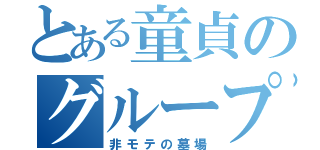 とある童貞のグループ
非モテの墓場